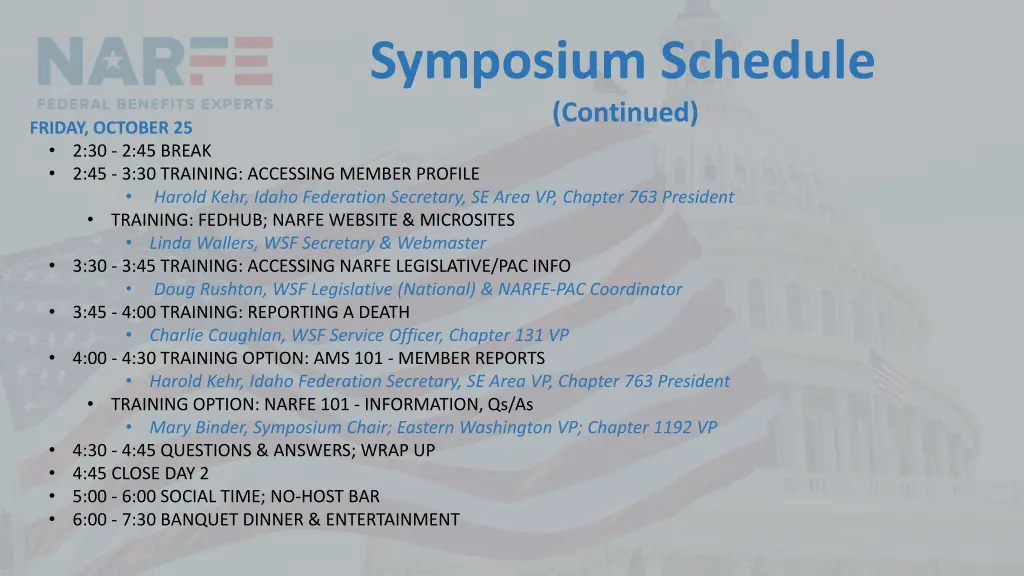 NARFE
FEDERAL BENEFITS EXPERTS

Symposium Schedule
(Continued)

FRIDAY, OCTOBER 25
• 2:30 - 2:45 BREAK
• 2:45 - 3:30 TRAINING: ACCESSING MEMBER PROFILE
  • Harold Kehr, Idaho Federation Secretary, SE Area VP, Chapter 763 President
 • TRAINING: FEDHUB; NARFE WEBSITE & MICROSITES
  • Linda Wallers, WSF Secretary & Webmaster
• 3:30 - 3:45 TRAINING: ACCESSING NARFE LEGISLATIVE/PAC INFO
  • Doug Rushton, WSF Legislative (National) & NARFE-PAC Coordinator
• 3:45 - 4:00 TRAINING: REPORTING A DEATH
  • Charlie Caughlan, WSF Service Officer, Chapter 131 VP
• 4:00 - 4:30 TRAINING OPTION: AMS 101 - MEMBER REPORTS
  • Harold Kehr, Idaho Federation Secretary, SE Area VP, Chapter 763 President
 • TRAINING OPTION: NARFE 101 - INFORMATION, Qs/As
  • Mary Binder, Symposium Chair; Eastern Washington VP; Chapter 1192 VP
• 4:30 - 4:45 QUESTIONS & ANSWERS; WRAP UP
• 4:45 CLOSE DAY 2
• 5:00 - 6:00 SOCIAL TIME; NO-HOST BAR
• 6:00 - 7:30 BANQUET DINNER & ENTERTAINMENT